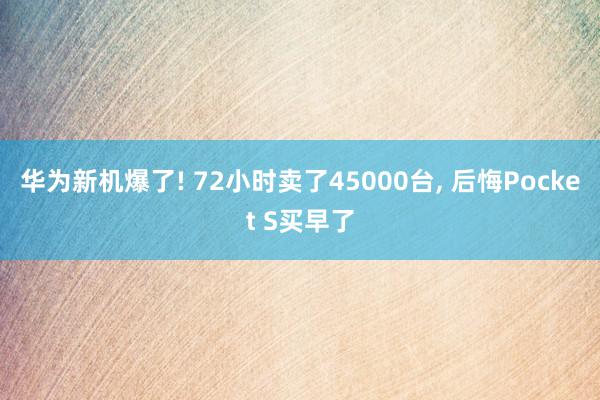 华为新机爆了! 72小时卖了45000台, 后悔Pocket S买早了